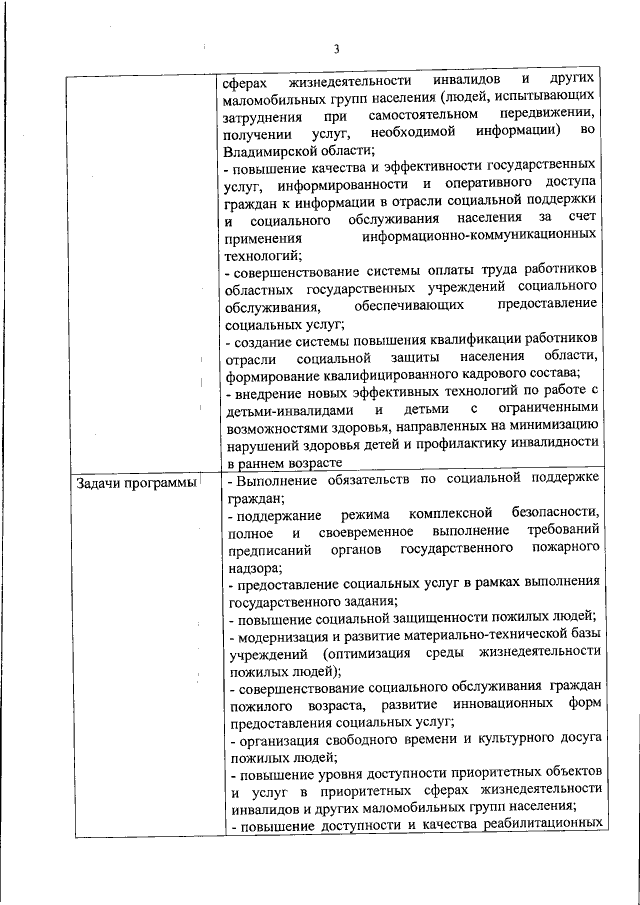 3

| | сферах жизнедеятельности инвалидов и других маломобильных групп населения (людей, испытывающих затруднения при самостоятельном передвижении, получении услуг, необходимой информации) во Владимирской области;<br>- повышение качества и эффективности государственных услуг, информированности и оперативного доступа граждан к информации в отрасли социальной поддержки и социального обслуживания населения за счет применения информационно-коммуникационных технологий;<br>- совершенствование системы оплаты труда работников областных государственных учреждений социального обслуживания, обеспечивающих предоставление социальных услуг;<br>- создание системы повышения квалификации работников отрасли социальной защиты населения области, формирование квалифицированного кадрового состава;<br>- внедрение новых эффективных технологий по работе с детьми-инвалидами и детьми с ограниченными возможностями здоровья, направленных на минимизацию нарушений здоровья детей и профилактику инвалидности в раннем возрасте |
|---|---|
| Задачи программы | - Выполнение обязательств по социальной поддержке граждан;<br>- поддержание режима комплексной безопасности, полное и своевременное выполнение требований предписаний органов государственного пожарного надзора;<br>- предоставление социальных услуг в рамках выполнения государственного задания;<br>- повышение социальной защищенности пожилых людей;<br>- модернизация и развитие материально-технической базы учреждений (оптимизация среды жизнедеятельности пожилых людей);<br>- совершенствование социального обслуживания граждан пожилого возраста, развитие инновационных форм предоставления социальных услуг;<br>- организация свободного времени и культурного досуга пожилых людей;<br>- повышение уровня доступности приоритетных объектов и услуг в приоритетных сферах жизнедеятельности инвалидов и других маломобильных групп населения;<br>- повышение доступности и качества реабилитационных |